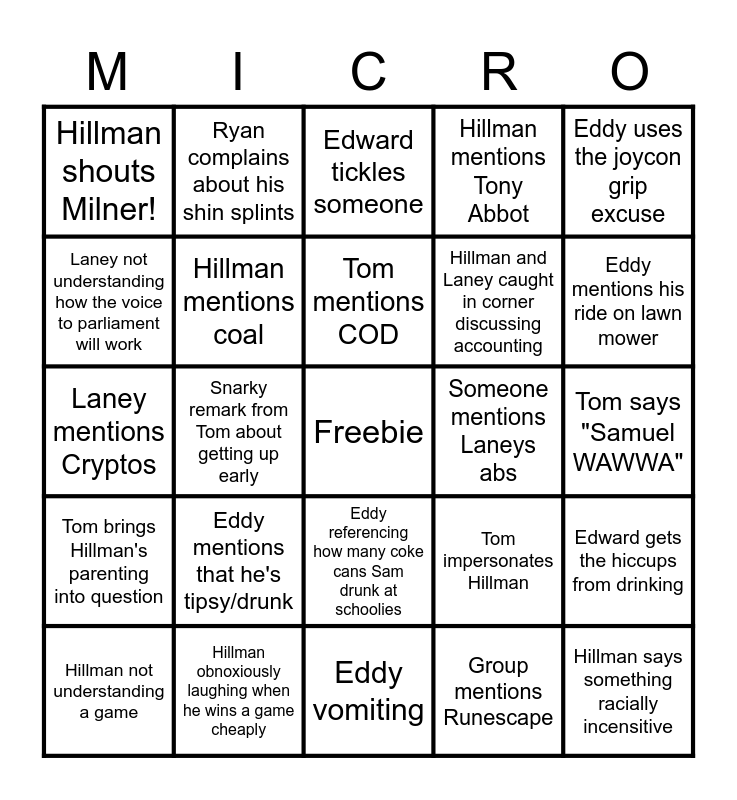 | M | I | C | R | O |
|---|---|---|---|---|
| Hillman shouts Milner! | Ryan complains about his shin splints | Edward tickles someone | Hillman mentions Tony Abbot | Eddy uses the joycon grip excuse |
| Laney not understanding how the voice to parliament will work | Hillman mentions coal | Tom mentions COD | Hillman and Laney caught in corner discussing accounting | Eddy mentions his ride on lawn mower |
| Laney mentions Cryptos | Snarky remark from Tom about getting up early | Freebie | Someone mentions Laneys abs | Tom says "Samuel WAWWA" |
| Tom brings Hillman's parenting into question | Eddy mentions that he's tipsy/drunk | Eddy referencing how many coke cans Sam drunk at schoolies | Tom impersonates Hillman | Edward gets the hiccups from drinking |
| Hillman not understanding a game | Hillman obnoxiously laughing when he wins a game cheaply | Eddy vomiting | Group mentions Runescape | Hillman says something racially incensitive |